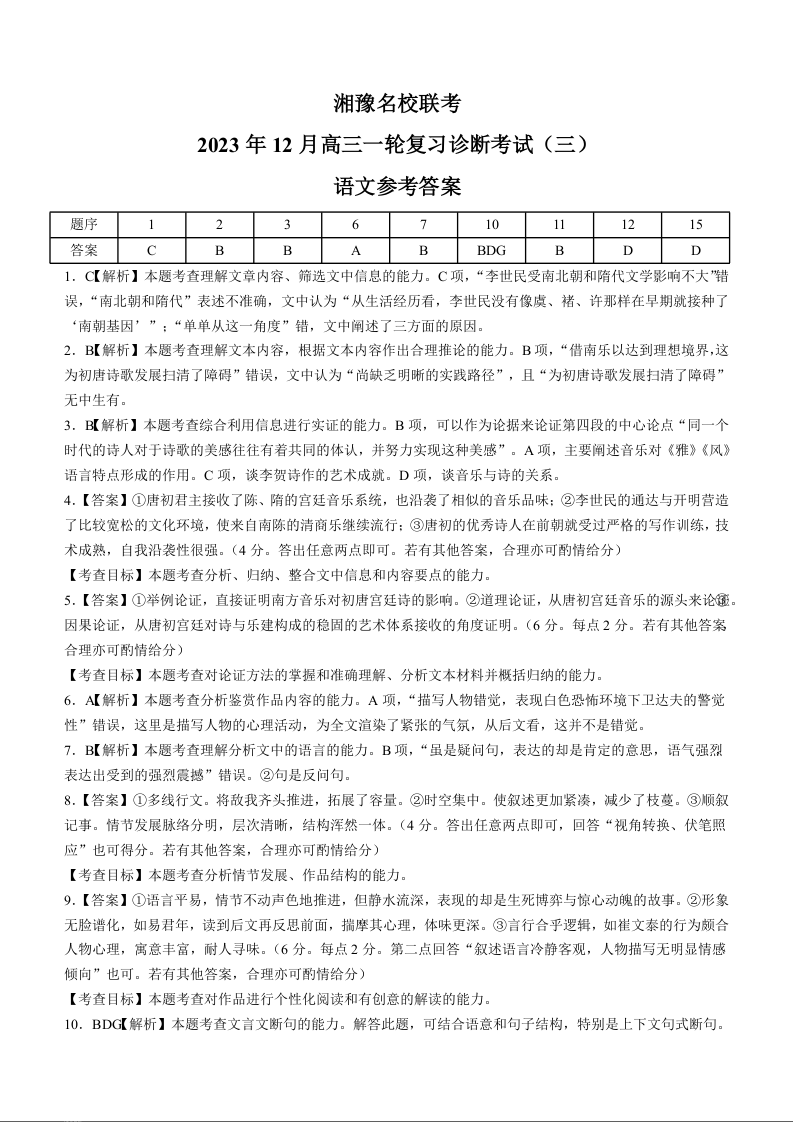 湘豫名校联考

2023年12月高三一轮复习诊断考试（三）

语文参考答案

| 题序 | 1 | 2 | 3 | 6 | 7 | 10 | 11 | 12 | 15 |
|---|---|---|---|---|---|---|---|---|---|
| 答案 | C | B | B | A | B | BDG | B | D | D |

1．C【解析】本题考查理解文章内容、筛选文中信息的能力。C项，“李世民受南北朝和隋代文学影响不大”错误，“南北朝和隋代”表述不准确，文中认为“从生活经历看，李世民没有像虞、褚、许那样在早期就接种了‘南朝基因’”；“单单从这一角度”错，文中阐述了三方面的原因。

2．B【解析】本题考查理解文本内容，根据文本内容作出合理推论的能力。B项，“借南乐以达到理想境界，这为初唐诗歌发展扫清了障碍”错误，文中认为“尚缺乏明晰的实践路径”，且“为初唐诗歌发展扫清了障碍”无中生有。

3．B【解析】本题考查综合利用信息进行实证的能力。B项，可以作为论据来论证第四段的中心论点“同一个时代的诗人对于诗歌的美感往往有着共同的体认，并努力实现这种美感”。A项，主要阐述音乐对《雅》《风》语言特点形成的作用。C项，谈李贺诗作的艺术成就。D项，谈音乐与诗的关系。

4．【答案】①唐初君主接收了陈、隋的宫廷音乐系统，也沿袭了相似的音乐品味；②李世民的通达与开明营造了比较宽松的文化环境，使来自南陈的清商乐继续流行；③唐初的优秀诗人在前朝就受过严格的写作训练，技术成熟，自我沿袭性很强。（4分。答出任意两点即可。若有其他答案，合理亦可酌情给分）

【考查目标】本题考查分析、归纳、整合文中信息和内容要点的能力。

5．【答案】①举例论证，直接证明南方音乐对初唐宫廷诗的影响。②道理论证，从唐初宫廷音乐的源头来论证。③因果论证，从唐初宫廷对诗与乐建构成的稳固的艺术体系接收的角度证明。（6分。每点2分。若有其他答案，合理亦可酌情给分）

【考查目标】本题考查对论证方法的掌握和准确理解、分析文本材料并概括归纳的能力。

6．A【解析】本题考查分析鉴赏作品内容的能力。A项，“描写人物错觉，表现白色恐怖环境下卫达夫的警觉性”错误，这里是描写人物的心理活动，为全文渲染了紧张的气氛，从后文看，这并不是错觉。

7．B【解析】本题考查理解分析文中的语言的能力。B项，“虽是疑问句，表达的却是肯定的意思，语气强烈表达出受到的强烈震撼”错误。②句是反问句。

8．【答案】①多线行文。将敌我齐头推进，拓展了容量。②时空集中。使叙述更加紧凑，减少了枝蔓。③顺叙记事。情节发展脉络分明，层次清晰，结构浑然一体。（4分。答出任意两点即可，回答“视角转换、伏笔照应”也可得分。若有其他答案，合理亦可酌情给分）

【考查目标】本题考查分析情节发展、作品结构的能力。

9．【答案】①语言平易，情节不动声色地推进，但静水流深，表现的却是生死博弈与惊心动魄的故事。②形象无脸谱化，如易君年，读到后文再反思前面，揣摩其心理，体味更深。③言行合乎逻辑，如崔文泰的行为颇合人物心理，寓意丰富，耐人寻味。（6分。每点2分。第二点回答“叙述语言冷静客观，人物描写无明显情感倾向”也可。若有其他答案，合理亦可酌情给分）

【考查目标】本题考查对作品进行个性化阅读和有创意的解读的能力。

10．BDG【解析】本题考查文言文断句的能力。解答此题，可结合语意和句子结构，特别是上下文句式断句。